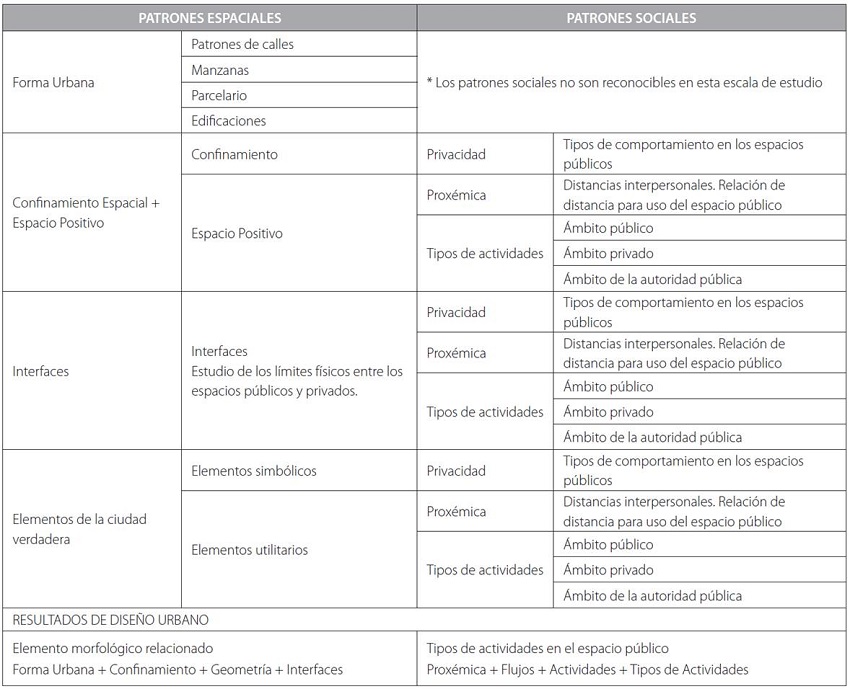 | PATRONES ESPACIALES | | PATRONES SOCIALES | |
|---|---|---|---|
| Forma Urbana | Patrones de calles | * Los patrones sociales no son reconocibles en esta escala de estudio | |
| | Manzanas | | |
| | Parcelario | | |
| | Edificaciones | | |
| Confinamiento Espacial + Espacio Positivo | Confinamiento | Privacidad | Tipos de comportamiento en los espacios públicos |
| | Espacio Positivo | Proxémica | Distancias interpersonales. Relación de distancia para uso del espacio público |
| | | Tipos de actividades | Ámbito público |
| | | | Ámbito privado |
| | | | Ámbito de la autoridad pública |
| Interfaces | Interfaces Estudio de los límites físicos entre los espacios públicos y privados. | Privacidad | Tipos de comportamiento en los espacios públicos |
| | | Proxémica | Distancias interpersonales. Relación de distancia para uso del espacio público |
| | | Tipos de actividades | Ámbito público |
| | | | Ámbito privado |
| | | | Ámbito de la autoridad pública |
| Elementos de la ciudad verdadera | Elementos simbólicos | Privacidad | Tipos de comportamiento en los espacios públicos |
| | Elementos utilitarios | Proxémica | Distancias interpersonales. Relación de distancia para uso del espacio público |
| | | Tipos de actividades | Ámbito público |
| | | | Ámbito privado |
| | | | Ámbito de la autoridad pública |
| RESULTADOS DE DISEÑO URBANO | | | |
| Elemento morfológico relacionado Forma Urbana + Confinamiento + Geometría + Interfaces | | Tipos de actividades en el espacio público Proxémica + Flujos + Actividades + Tipos de Actividades | |